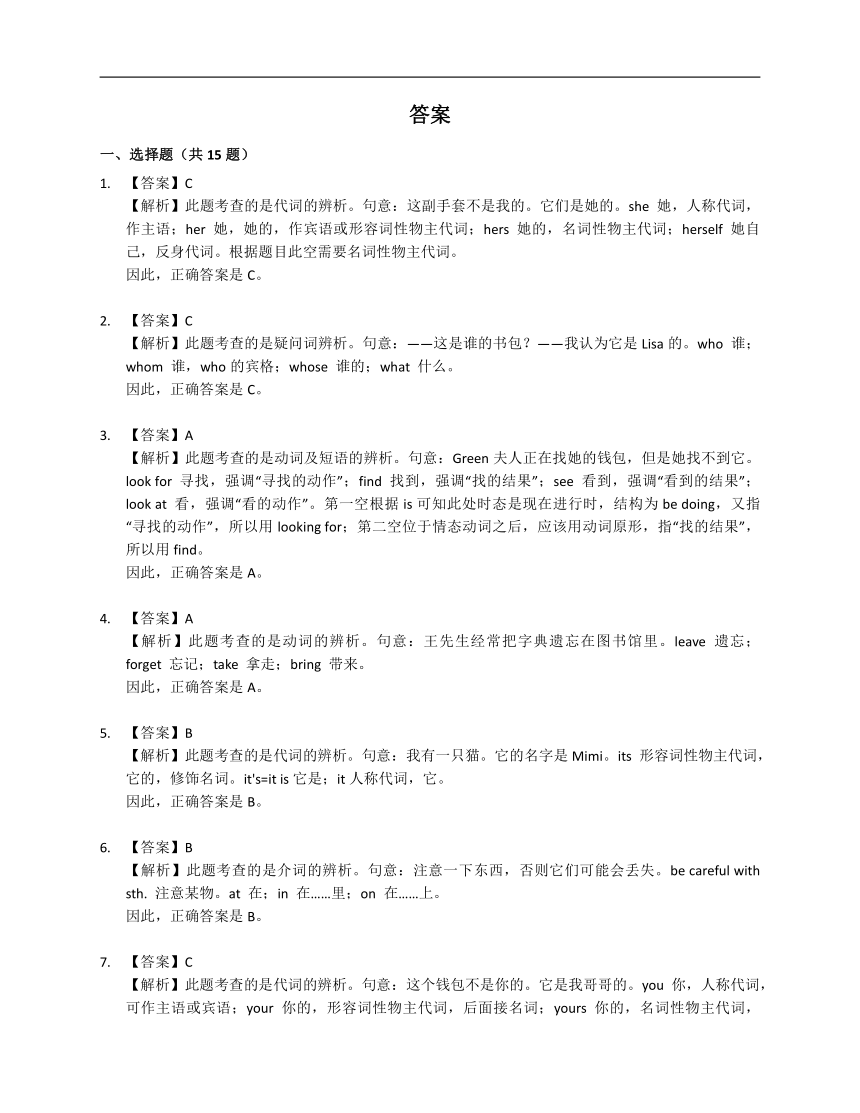 答案

一、选择题（共 15 题）

1. 【答案】C
【解析】此题考查的是代词的辨析。句意：这副手套不是我的。它们是她的。she 她，人称代词，作主语；her 她，她的，作宾语或形容词性物主代词；hers 她的，名词性物主代词；herself 她自己，反身代词。根据题目此空需要名词性物主代词。
因此，正确答案是 C。

2. 【答案】C
【解析】此题考查的是疑问词辨析。句意：——这是谁的书包？——我认为它是 Lisa 的。who 谁；whom 谁，who 的宾格；whose 谁的；what 什么。
因此，正确答案是 C。

3. 【答案】A
【解析】此题考查的是动词及短语的辨析。句意：Green 夫人正在找她的钱包，但是她找不到它。look for 寻找，强调“寻找的动作”；find 找到，强调“找的结果”；see 看到，强调“看到的结果”；look at 看，强调“看的动作”。第一空根据 is 可知此处时态是现在进行时，结构为 be doing，又指“寻找的动作”，所以用 looking for；第二空位于情态动词之后，应该用动词原形，指“找的结果”，所以用 find。
因此，正确答案是 A。

4. 【答案】A
【解析】此题考查的是动词的辨析。句意：王先生经常把字典遗忘在图书馆里。leave 遗忘；forget 忘记；take 拿走；bring 带来。
因此，正确答案是 A。

5. 【答案】B
【解析】此题考查的是代词的辨析。句意：我有一只猫。它的名字是 Mimi。its 形容词性物主代词，它的，修饰名词。it's=it is 它是；it 人称代词，它。
因此，正确答案是 B。

6. 【答案】B
【解析】此题考查的是介词的辨析。句意：注意一下东西，否则它们可能会丢失。be careful with sth. 注意某物。at 在；in 在……里；on 在……上。
因此，正确答案是 B。

7. 【答案】C
【解析】此题考查的是代词的辨析。句意：这个钱包不是你的。它是我哥哥的。you 你，人称代词，可作主语或宾语；your 你的，形容词性物主代词，后面接名词；yours 你的，名词性物主代词，